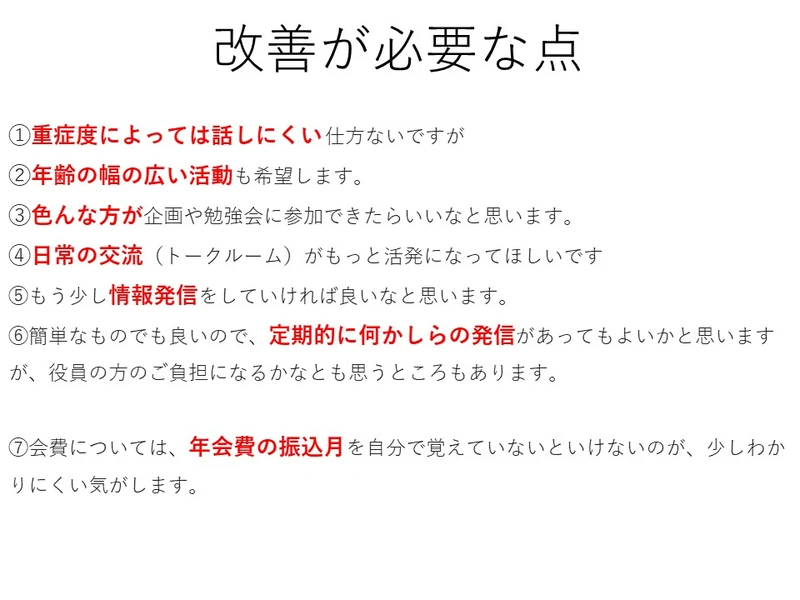 改善が必要な点

①重症度によっては話しにくい仕方ないですが

②年齢の幅の広い活動も希望します。

③色んな方が企画や勉強会に参加できたらいいなと思います。

④日常の交流（トークルーム）がもっと活発になってほしいです

⑤もう少し情報発信をしていければ良いなと思います。

⑥簡単なものでも良いので、定期的に何かしらの発信があってもよいかと思いますが、役員の方のご負担になるかなとも思うところもあります。

⑦会費については、年会費の振込月を自分で覚えていないといけないのが、少しわかりにくい気がします。